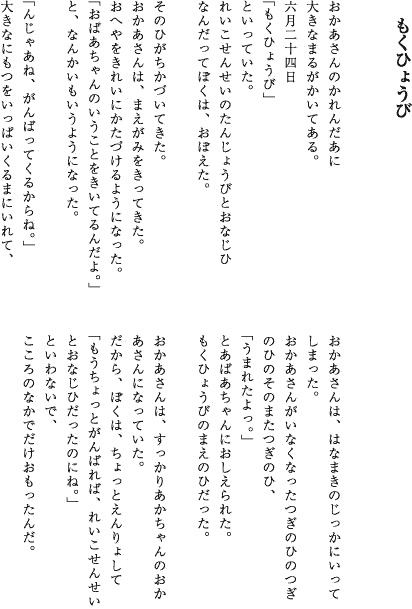 もくひょうび

おかあさんのかれんだあに
大きなまるがかいてある。
六月二十四日
「もくひょうび」
といっていた。
れいこせんせいのたんじょうびとおなじひ
なんだってぼくは、おぼえた。

そのひがちかづいてきた。
おかあさんは、まえがみをきってきた。
おへやをきれいにかたづけるようになった。
「おばあちゃんのいうことをきいてるんだよ。」
と、なんかいもいうようになった。

「んじゃあね、がんばってくるからね。」
大きなにもつをいっぱいくるまにいれて、
おかあさんは、はなまきのじっかにいって
しまった。
おかあさんがいなくなったつぎのひのつぎ
のひのそのまたつぎのひ、
「うまれたよっ。」
とあばあちゃんにおしえられた。
もくひょうびのまえのひだった。

おかあさんは、すっかりあかちゃんのおか
あさんになっていた。
だから、ぼくは、ちょっとえんりょして
「もうちょっとがんばれば、れいこせんせい
とおなじひだったのにね。」
といわないで、
こころのなかでだけおもったんだ。